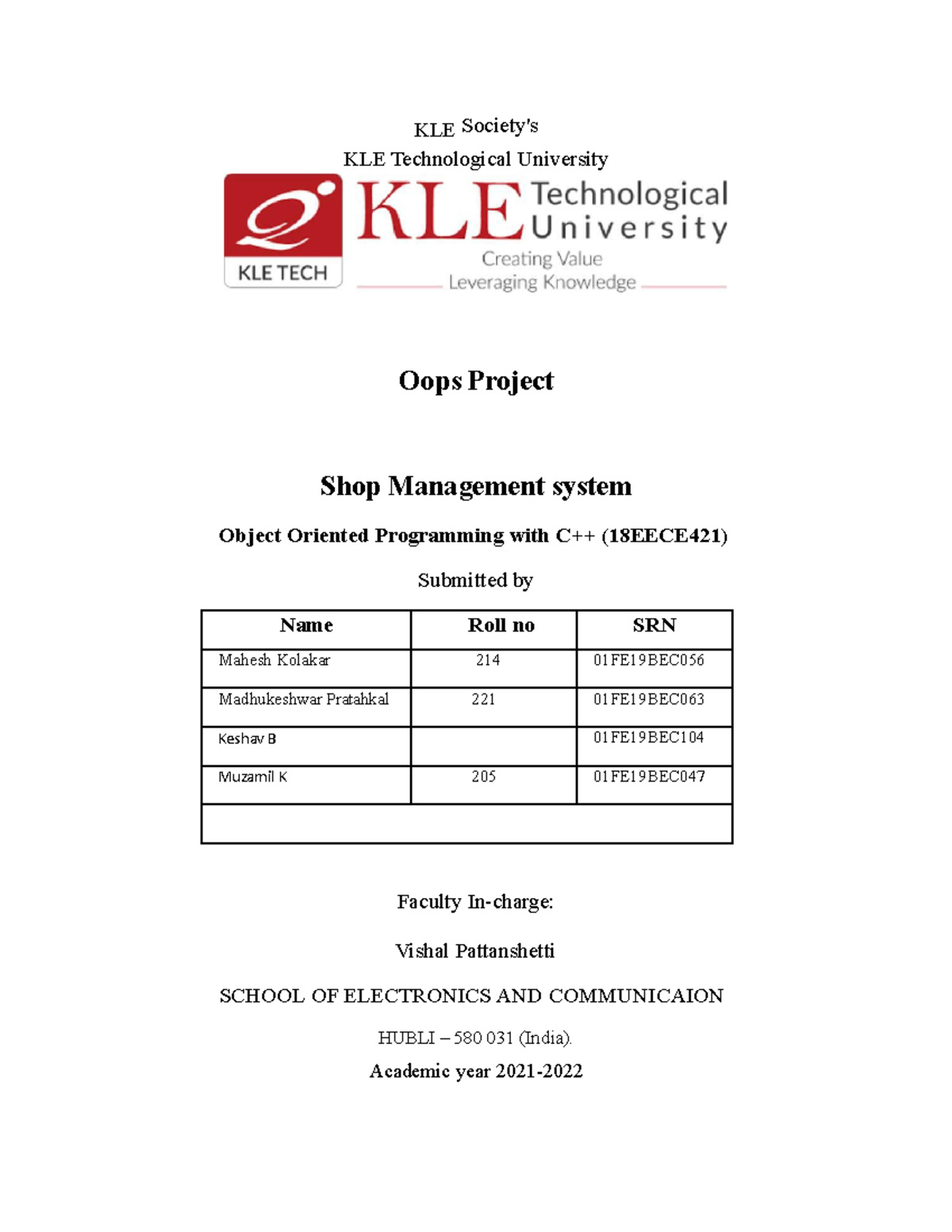 KLE Society's

KLE Technological University

KLE TECH

KLE Technological University

Creating Value
Leveraging Knowledge

Oops Project

Shop Management system

Object Oriented Programming with C++ (18EECE421)

Submitted by

| Name | Roll no | SRN |
|---|---|---|
| Mahesh Kolakar | 214 | 01FE19BEC056 |
| Madhukeshwar Pratahkal | 221 | 01FE19BEC063 |
| Keshav B | | 01FE19BEC104 |
| Muzamil K | 205 | 01FE19BEC047 |
| | | |

Faculty In-charge:

Vishal Pattanshetti

SCHOOL OF ELECTRONICS AND COMMUNICAION

HUBLI – 580 031 (India).

Academic year 2021-2022